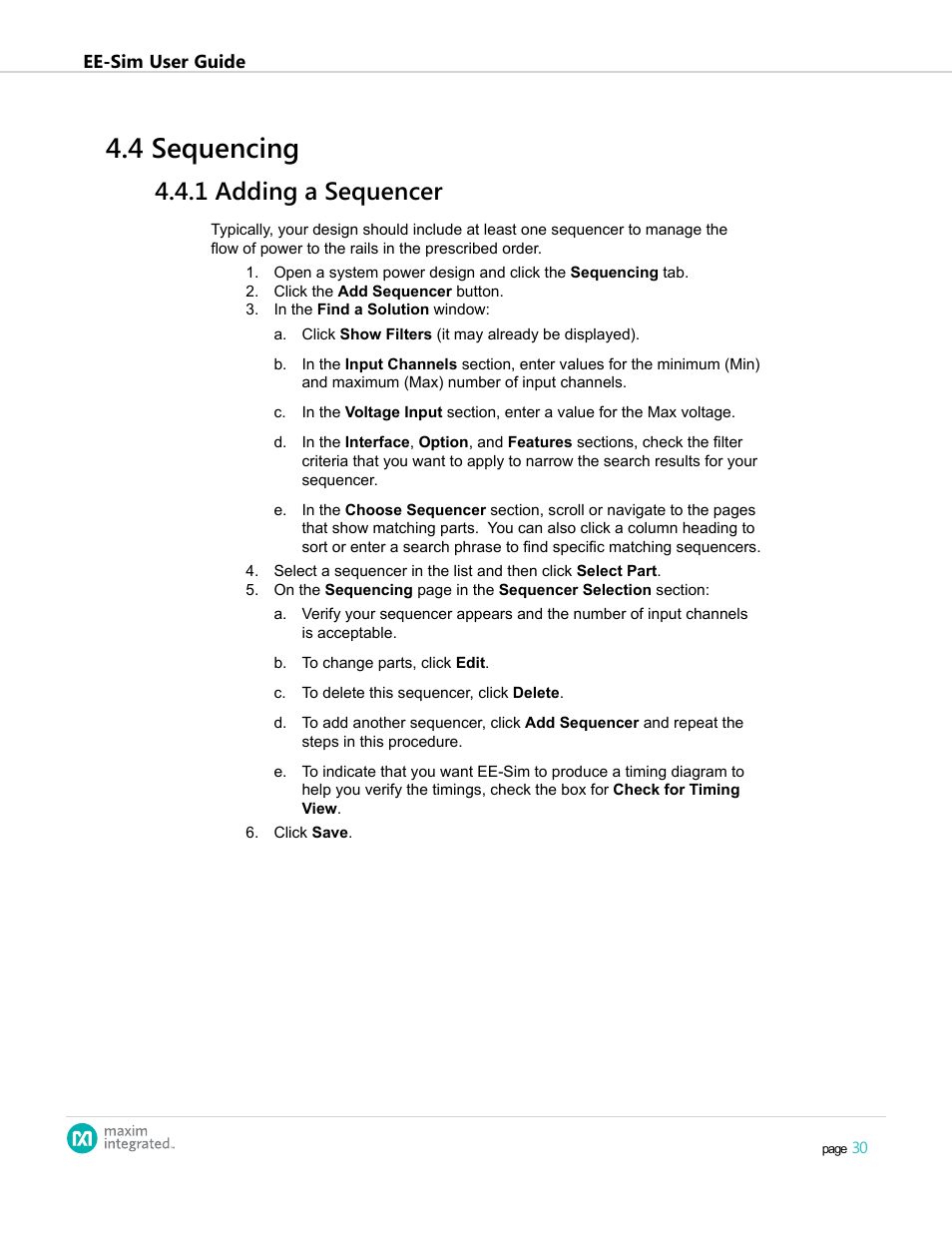 EE-Sim User Guide

4.4 Sequencing

4.4.1 Adding a Sequencer

Typically, your design should include at least one sequencer to manage the flow of power to the rails in the prescribed order.

1. Open a system power design and click the Sequencing tab.
2. Click the Add Sequencer button.
3. In the Find a Solution window:

a. Click Show Filters (it may already be displayed).

b. In the Input Channels section, enter values for the minimum (Min) and maximum (Max) number of input channels.

c. In the Voltage Input section, enter a value for the Max voltage.

d. In the Interface, Option, and Features sections, check the filter criteria that you want to apply to narrow the search results for your sequencer.

e. In the Choose Sequencer section, scroll or navigate to the pages that show matching parts. You can also click a column heading to sort or enter a search phrase to find specific matching sequencers.

4. Select a sequencer in the list and then click Select Part.
5. On the Sequencing page in the Sequencer Selection section:

a. Verify your sequencer appears and the number of input channels is acceptable.

b. To change parts, click Edit.

c. To delete this sequencer, click Delete.

d. To add another sequencer, click Add Sequencer and repeat the steps in this procedure.

e. To indicate that you want EE-Sim to produce a timing diagram to help you verify the timings, check the box for Check for Timing View.

6. Click Save.

maxim integrated.

page 30